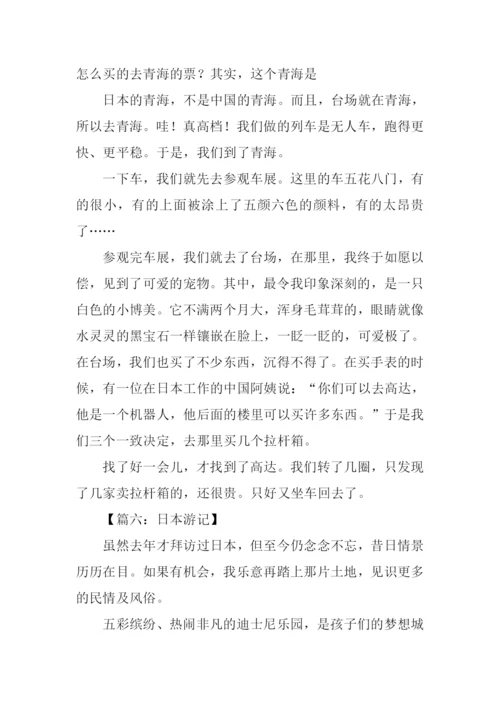 怎么买的去青海的票？其实，这个青海是

日本的青海，不是中国的青海。而且，台场就在青海，所以去青海。哇！真高档！我们做的列车是无人车，跑得更快、更平稳。于是，我们到了青海。

一下车，我们就先去参观车展。这里的车五花八门，有的很小，有的上面被涂上了五颜六色的颜料，有的太昂贵了……

参观完车展，我们就去了台场，在那里，我终于如愿以偿，见到了可爱的宠物。其中，最令我印象深刻的，是一只白色的小博美。它不满两个月大，浑身毛茸茸的，眼睛就像水灵灵的黑宝石一样镶嵌在脸上，一眨一眨的，可爱极了。在台场，我们也买了不少东西，沉得不得了。在买手表的时候，有一位在日本工作的中国阿姨说：“你们可以去高达，他是一个机器人，他后面的楼里可以买许多东西。”于是我们三个一致决定，去那里买几个拉杆箱。

找了好一会儿，才找到了高达。我们转了几圈，只发现了几家卖拉杆箱的，还很贵。只好又坐车回去了。

【篇六：日本游记】

虽然去年才拜访过日本，但至今仍念念不忘，昔日情景历历在目。如果有机会，我乐意再踏上那片土地，见识更多的民情及风俗。

五彩缤纷、热闹非凡的迪士尼乐园，是孩子们的梦想城